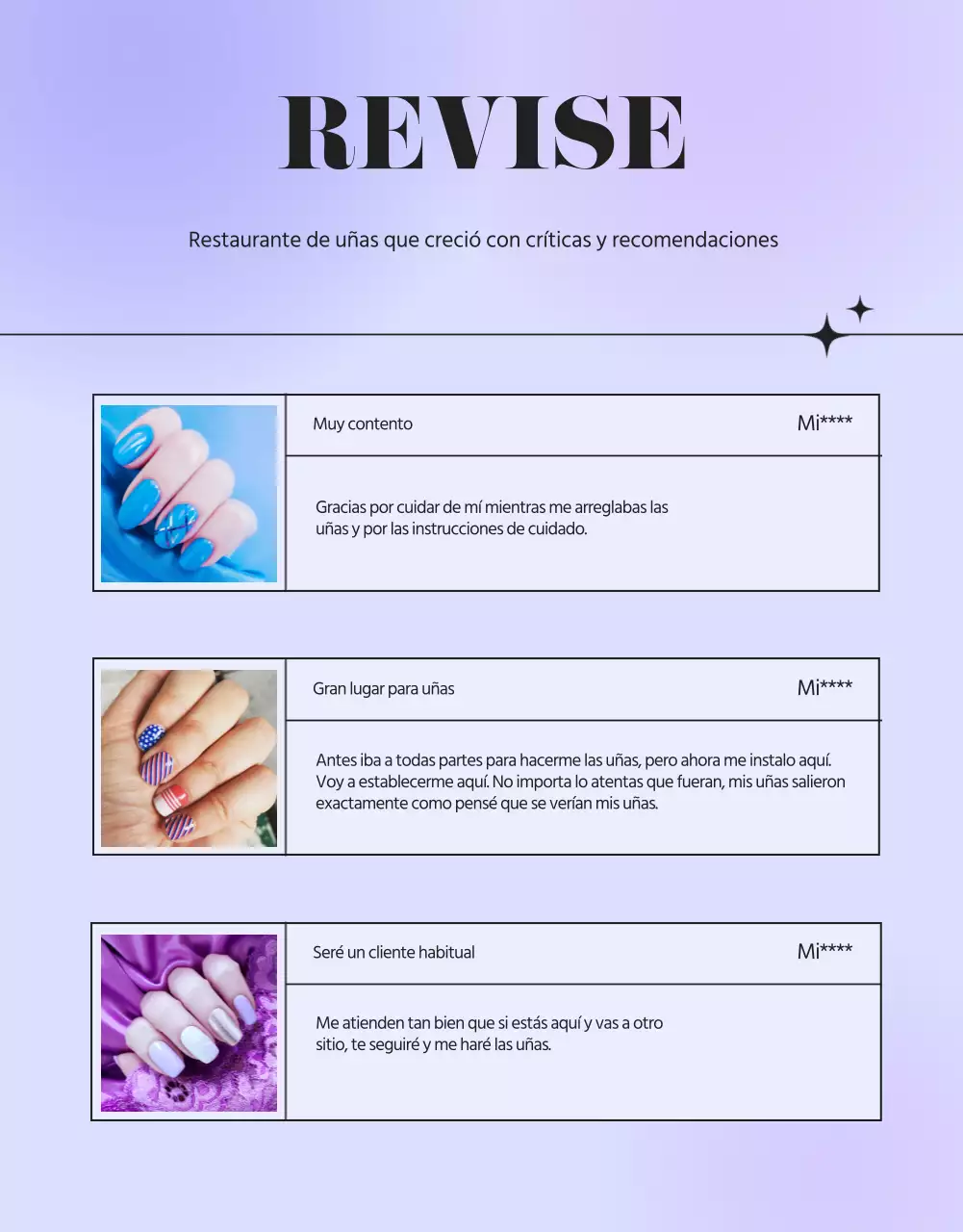 REVISE

Restaurante de uñas que creció con críticas y recomendaciones

Muy contento

Mi****

Gracias por cuidar de mí mientras me arreglabas las uñas y por las instrucciones de cuidado.

Gran lugar para uñas

Mi****

Antes iba a todas partes para hacerme las uñas, pero ahora me instalo aquí. Voy a establecerme aquí. No importa lo atentas que fueran, mis uñas salieron exactamente como pensé que se verían mis uñas.

Seré un cliente habitual

Mi****

Me atienden tan bien que si estás aquí y vas a otro sitio, te seguiré y me haré las uñas.